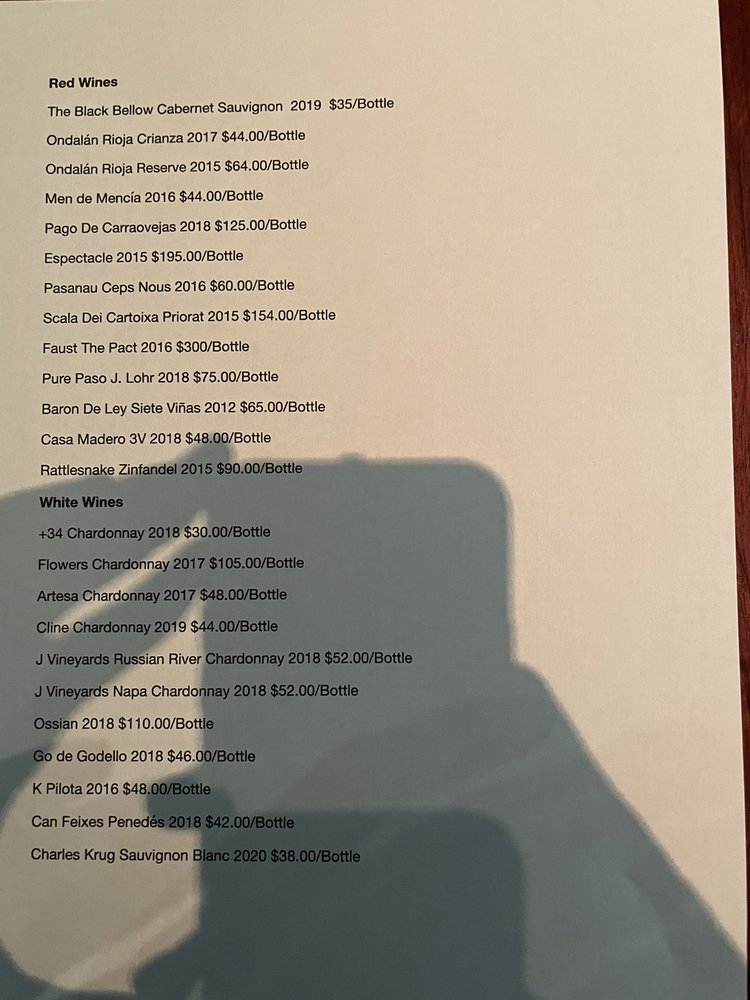 Red Wines

The Black Bellow Cabernet Sauvignon 2019 $35/Bottle

Ondalán Rioja Crianza 2017 $44.00/Bottle

Ondalán Rioja Reserve 2015 $64.00/Bottle

Men de Mencía 2016 $44.00/Bottle

Pago De Carraovejas 2018 $125.00/Bottle

Espectacle 2015 $195.00/Bottle

Pasanau Ceps Nous 2016 $60.00/Bottle

Scala Dei Cartoixa Priorat 2015 $154.00/Bottle

Faust The Pact 2016 $300/Bottle

Pure Paso J. Lohr 2018 $75.00/Bottle

Baron De Ley Siete Viñas 2012 $65.00/Bottle

Casa Madero 3V 2018 $48.00/Bottle

Rattlesnake Zinfandel 2015 $90.00/Bottle

White Wines

+34 Chardonnay 2018 $30.00/Bottle

Flowers Chardonnay 2017 $105.00/Bottle

Artesa Chardonnay 2017 $48.00/Bottle

Cline Chardonnay 2019 $44.00/Bottle

J Vineyards Russian River Chardonnay 2018 $52.00/Bottle

J Vineyards Napa Chardonnay 2018 $52.00/Bottle

Ossian 2018 $110.00/Bottle

Go de Godello 2018 $46.00/Bottle

K Pilota 2016 $48.00/Bottle

Can Feixes Penedés 2018 $42.00/Bottle

Charles Krug Sauvignon Blanc 2020 $38.00/Bottle